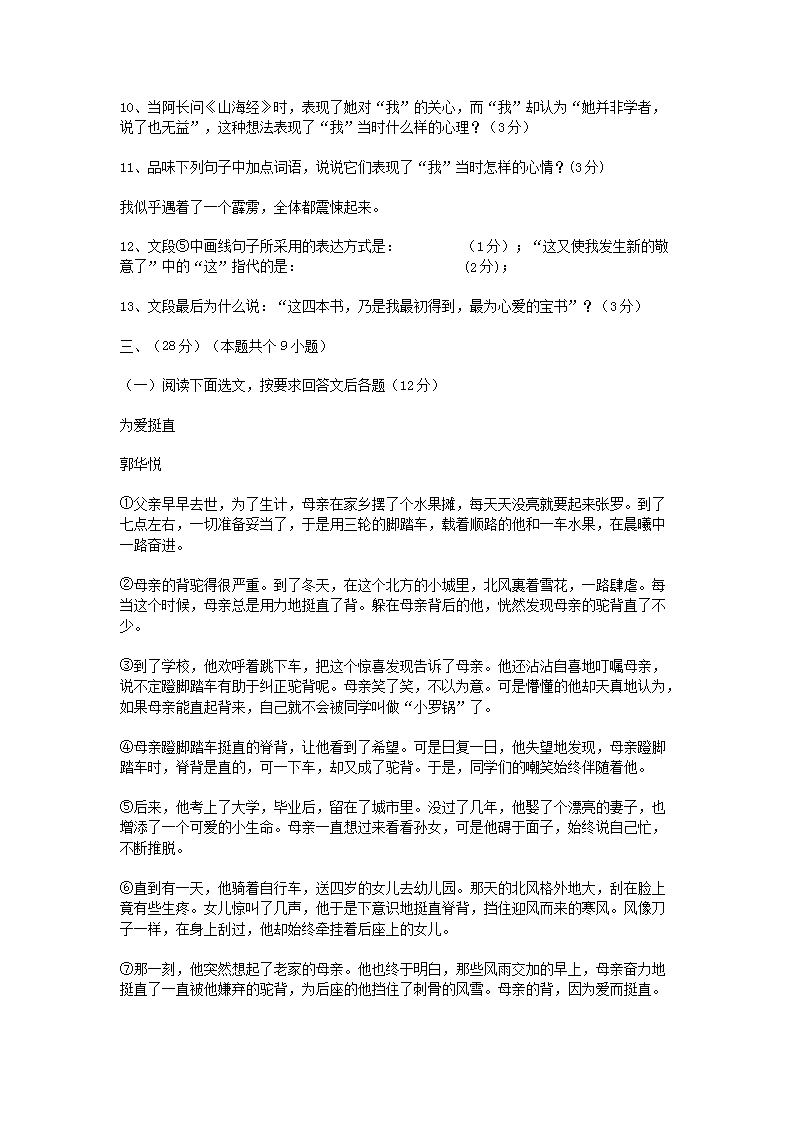 10、当阿长问《山海经》时，表现了她对“我”的关心，而“我”却认为“她并非学者，说了也无益”，这种想法表现了“我”当时什么样的心理？（3分）

11、品味下列句子中加点词语，说说它们表现了“我”当时怎样的心情？(3分)

我似乎遇着了一个霹雳，全体都震悚起来。

12、文段⑤中画线句子所采用的表达方式是：　　　　（1分）；“这又使我发生新的敬意了”中的“这”指代的是：　　　　　　　　(2分)；

13、文段最后为什么说：“这四本书，乃是我最初得到，最为心爱的宝书”？（3分）

三、（28分）（本题共个9小题）

（一）阅读下面选文，按要求回答文后各题（12分）

为爱挺直

郭华悦

①父亲早早去世，为了生计，母亲在家乡摆了个水果摊，每天天没亮就要起来张罗。到了七点左右，一切准备妥当了，于是用三轮的脚踏车，载着顺路的他和一车水果，在晨曦中一路奋进。

②母亲的背驼得很严重。到了冬天，在这个北方的小城里，北风裹着雪花，一路肆虐。每当这个时候，母亲总是用力地挺直了背。躲在母亲背后的他，恍然发现母亲的驼背直了不少。

③到了学校，他欢呼着跳下车，把这个惊喜发现告诉了母亲。他还沾沾自喜地叮嘱母亲，说不定蹬脚踏车有助于纠正驼背呢。母亲笑了笑，不以为意。可是懵懂的他却天真地认为，如果母亲能直起背来，自己就不会被同学叫做“小罗锅”了。

④母亲蹬脚踏车挺直的脊背，让他看到了希望。可是日复一日，他失望地发现，母亲蹬脚踏车时，脊背是直的，可一下车，却又成了驼背。于是，同学们的嘲笑始终伴随着他。

⑤后来，他考上了大学，毕业后，留在了城市里。没过了几年，他娶了个漂亮的妻子，也增添了一个可爱的小生命。母亲一直想过来看看孙女，可是他碍于面子，始终说自己忙，不断推脱。

⑥直到有一天，他骑着自行车，送四岁的女儿去幼儿园。那天的北风格外地大，刮在脸上竟有些生疼。女儿惊叫了几声，他于是下意识地挺直脊背，挡住迎风而来的寒风。风像刀子一样，在身上刮过，他却始终牵挂着后座上的女儿。

⑦那一刻，他突然想起了老家的母亲。他也终于明白，那些风雨交加的早上，母亲奋力地挺直了一直被他嫌弃的驼背，为后座的他挡住了刺骨的风雪。母亲的背，因为爱而挺直。